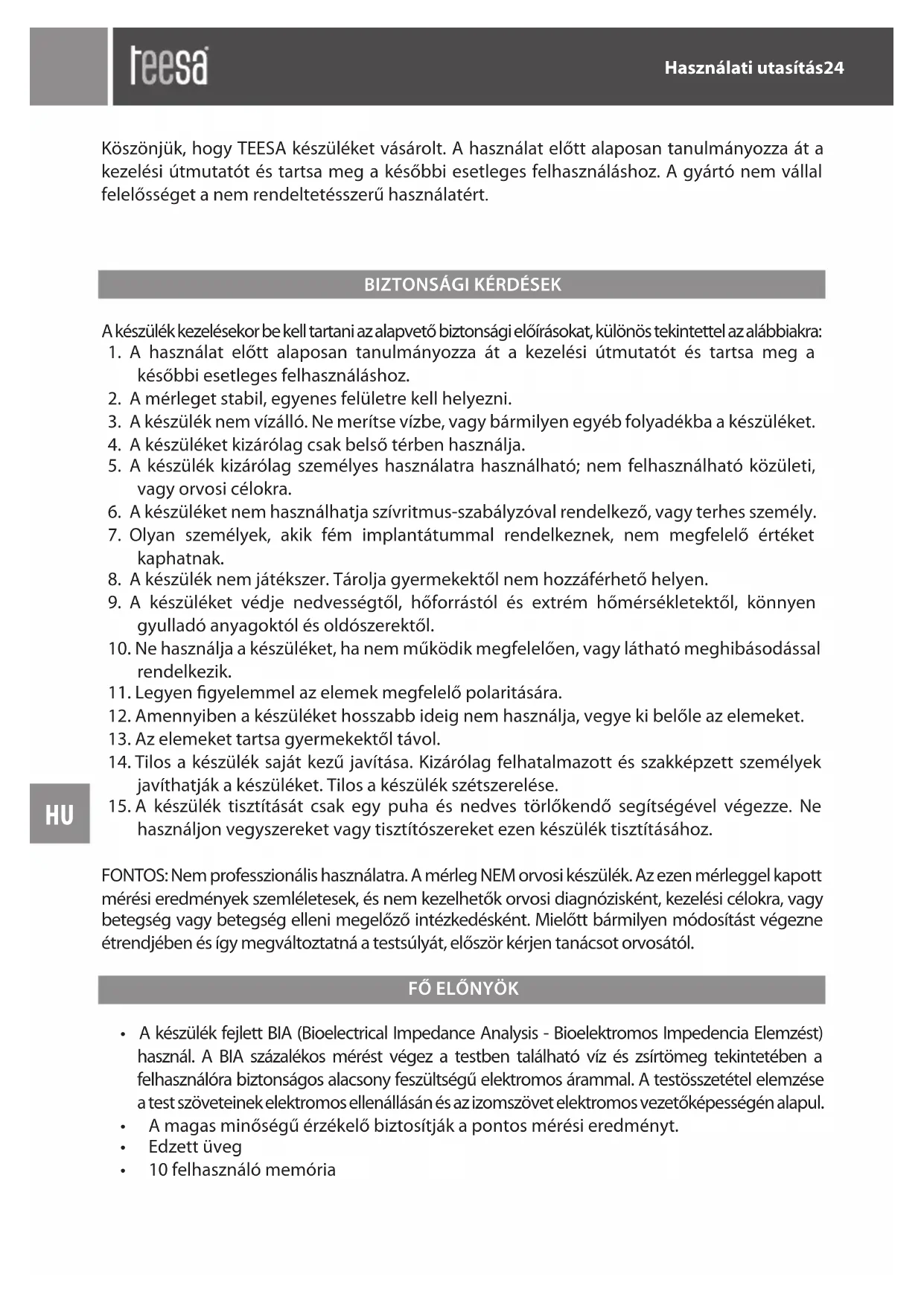 teesa

Használati utasítás24

Köszönjük, hogy TEESA készüléket vásárolt. A használat előtt alaposan tanulmányozza át a kezelési útmutatót és tartsa meg a későbbi esetleges felhasználáshoz. A gyártó nem vállal felelősséget a nem rendeltetésszerű használatért.

BIZTONSÁGI KÉRDÉSEK

A készülék kezelésekor be kell tartani az alapvető biztonsági előírásokat, különös tekintettel az alábbiakra:
1. A használat előtt alaposan tanulmányozza át a kezelési útmutatót és tartsa meg a későbbi esetleges felhasználáshoz.
2. A mérleget stabil, egyenes felületre kell helyezni.
3. A készülék nem vízálló. Ne merítse vízbe, vagy bármilyen egyéb folyadékba a készüléket.
4. A készüléket kizárólag csak belső térben használja.
5. A készülék kizárólag személyes használatra használható; nem felhasználható közületi, vagy orvosi célokra.
6. A készüléket nem használhatja szívritmus-szabályzóval rendelkező, vagy terhes személy.
7. Olyan személyek, akik fém implantátummal rendelkeznek, nem megfelelő értéket kaphatnak.
8. A készülék nem játékszer. Tárolja gyermekektől nem hozzáférhető helyen.
9. A készüléket védje nedvességtől, hőforrástól és extrém hőmérsékletektől, könnyen gyulladó anyagoktól és oldószerektől.
10. Ne használja a készüléket, ha nem működik megfelelően, vagy látható meghibásodással rendelkezik.
11. Legyen figyelemmel az elemek megfelelő polaritására.
12. Amennyiben a készüléket hosszabb ideig nem használja, vegye ki belőle az elemeket.
13. Az elemeket tartsa gyermekektől távol.
14. Tilos a készülék saját kezű javítása. Kizárólag felhatalmazott és szakképzett személyek javíthatják a készüléket. Tilos a készülék szétszerelése.
15. A készülék tisztítását csak egy puha és nedves törlőkendő segítségével végezze. Ne használjon vegyszereket vagy tisztítószereket ezen készülék tisztításához.

HU

FONTOS: Nem professzionális használatra. A mérleg NEM orvosi készülék. Az ezen mérleggel kapott mérési eredmények szemléletesek, és nem kezelhetők orvosi diagnózisként, kezelési célokra, vagy betegség vagy betegség elleni megelőző intézkedésként. Mielőtt bármilyen módosítást végezne étrendjében és így megváltoztatná a testsúlyát, először kérjen tanácsot orvosától.

FŐ ELŐNYÖK

• A készülék fejlett BIA (Bioelectrical Impedance Analysis - Bioelektromos Impedencia Elemzést) használ. A BIA százalékos mérést végez a testben található víz és zsírtömeg tekintetében a felhasználóra biztonságos alacsony feszültségű elektromos árammal. A testösszetétel elemzése a test szöveteinek elektromos ellenállásán és az izomszövet elektromos vezetőképességén alapul.
• A magas minőségű érzékelő biztosítják a pontos mérési eredményt.
• Edzett üveg
• 10 felhasználó memória